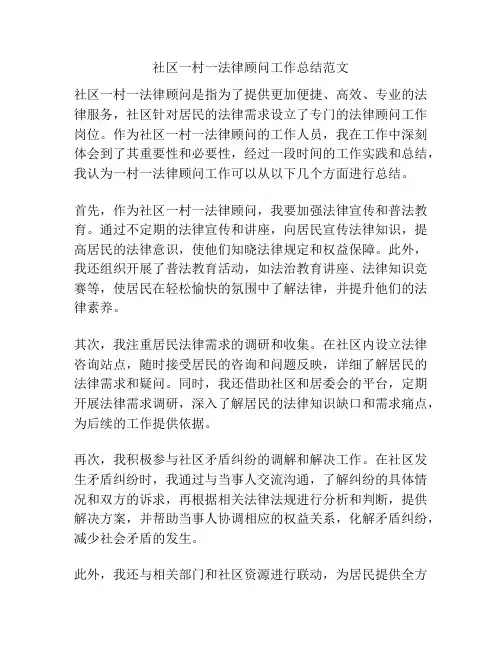 社区一村一法律顾问工作总结范文

社区一村一法律顾问是指为了提供更加便捷、高效、专业的法律服务，社区针对居民的法律需求设立了专门的法律顾问工作岗位。作为社区一村一法律顾问的工作人员，我在工作中深刻体会到了其重要性和必要性，经过一段时间的工作实践和总结，我认为一村一法律顾问工作可以从以下几个方面进行总结。

首先，作为社区一村一法律顾问，我要加强法律宣传和普法教育。通过不定期的法律宣传和讲座，向居民宣传法律知识，提高居民的法律意识，使他们知晓法律规定和权益保障。此外，我还组织开展了普法教育活动，如法治教育讲座、法律知识竞赛等，使居民在轻松愉快的氛围中了解法律，并提升他们的法律素养。

其次，我注重居民法律需求的调研和收集。在社区内设立法律咨询站点，随时接受居民的咨询和问题反映，详细了解居民的法律需求和疑问。同时，我还借助社区和居委会的平台，定期开展法律需求调研，深入了解居民的法律知识缺口和需求痛点，为后续的工作提供依据。

再次，我积极参与社区矛盾纠纷的调解和解决工作。在社区发生矛盾纠纷时，我通过与当事人交流沟通，了解纠纷的具体情况和双方的诉求，再根据相关法律法规进行分析和判断，提供解决方案，并帮助当事人协调相应的权益关系，化解矛盾纠纷，减少社会矛盾的发生。

此外，我还与相关部门和社区资源进行联动，为居民提供全方